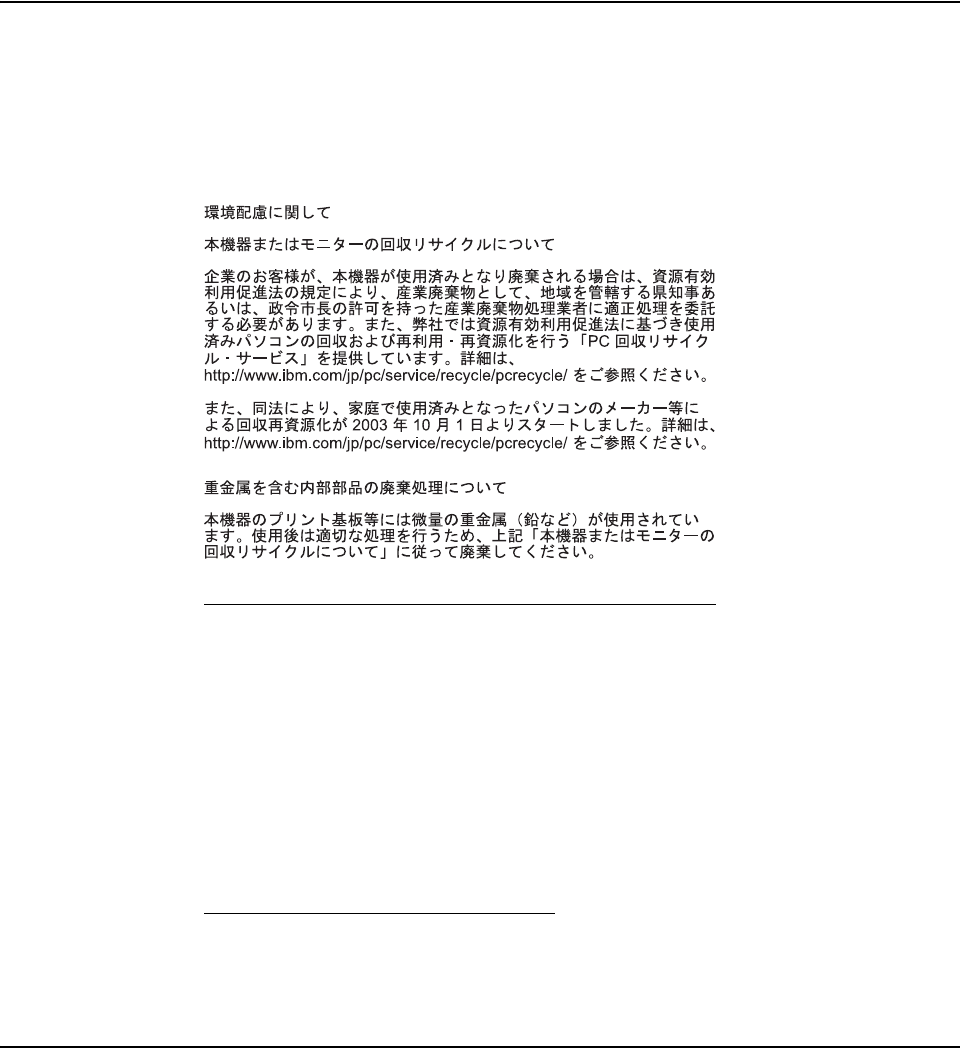 環境配慮に関して

本機器またはモニターの回収リサイクルについて

企業のお客様が、本機器が使用済みとなり廃棄される場合は、資源有効利用促進法の規定により、産業廃棄物として、地域を管轄する県知事あるいは、政令市長の許可を持った産業廃棄物処理業者に適正処理を委託する必要があります。また、弊社では資源有効利用促進法に基づき使用済みパソコンの回収および再利用・再資源化を行う「PC 回収リサイクル・サービス」を提供しています。詳細は、http://www.ibm.com/jp/pc/service/recycle/pcrecycle/ をご参照ください。

また、同法により、家庭で使用済みとなったパソコンのメーカー等による回収再資源化が 2003 年 10 月 1 日よりスタートしました。詳細は、http://www.ibm.com/jp/pc/service/recycle/pcrecycle/ をご参照ください。

重金属を含む内部部品の廃棄処理について

本機器のプリント基板等には微量の重金属（鉛など）が使用されています。使用後は適切な処理を行うため、上記「本機器またはモニターの回収リサイクルについて」に従って廃棄してください。